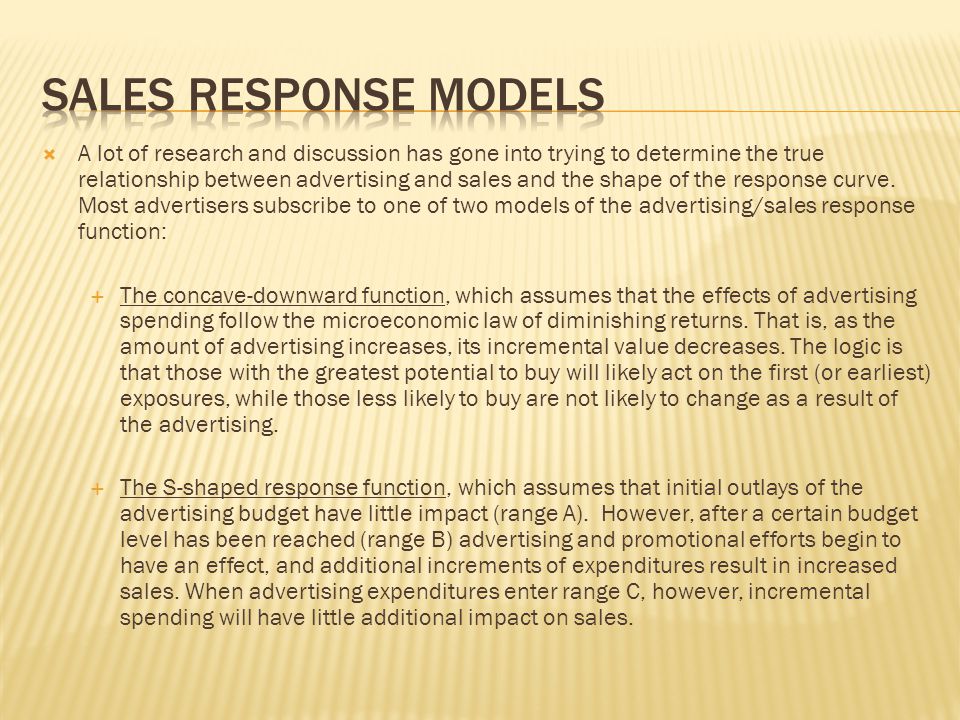 SALES RESPONSE MODELS

A lot of research and discussion has gone into trying to determine the true relationship between advertising and sales and the shape of the response curve. Most advertisers subscribe to one of two models of the advertising/sales response function:

The concave-downward function, which assumes that the effects of advertising spending follow the microeconomic law of diminishing returns. That is, as the amount of advertising increases, its incremental value decreases. The logic is that those with the greatest potential to buy will likely act on the first (or earliest) exposures, while those less likely to buy are not likely to change as a result of the advertising.

The S-shaped response function, which assumes that initial outlays of the advertising budget have little impact (range A). However, after a certain budget level has been reached (range B) advertising and promotional efforts begin to have an effect, and additional increments of expenditures result in increased sales. When advertising expenditures enter range C, however, incremental spending will have little additional impact on sales.